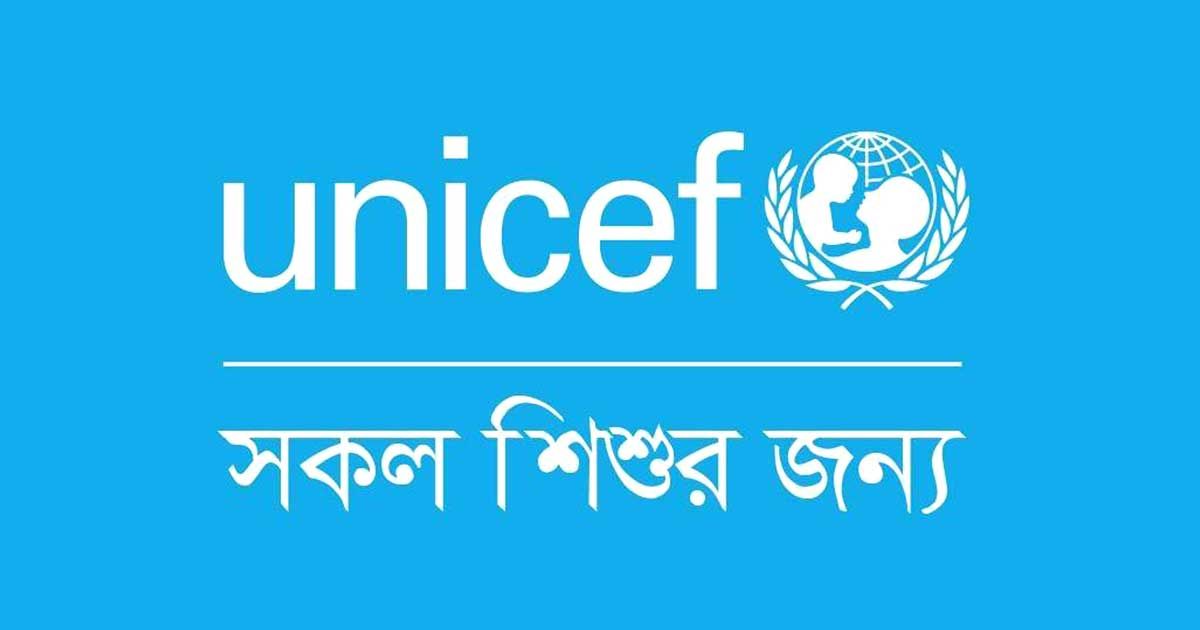 unicef

সকল শিশুর জন্য